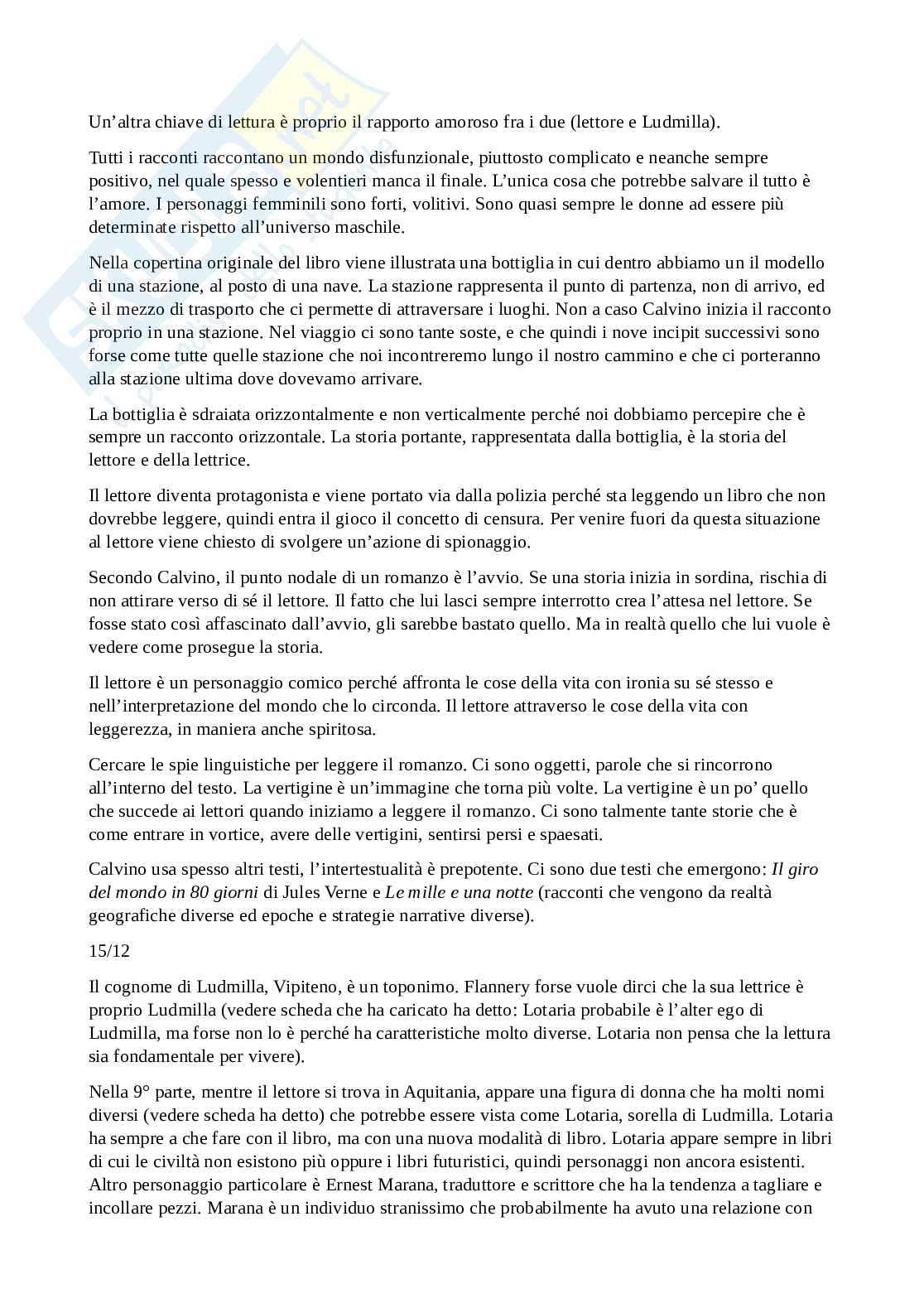 Un'altra chiave di lettura è proprio il rapporto amoroso fra i due (lettore e Ludmilla).

Tutti i racconti raccontano un mondo disfunzionale, piuttosto complicato e neanche sempre positivo, nel quale spesso e volentieri manca il finale. L'unica cosa che potrebbe salvare il tutto è l'amore. I personaggi femminili sono forti, volitivi. Sono quasi sempre le donne ad essere più determinate rispetto all'universo maschile.

Nella copertina originale del libro viene illustrata una bottiglia in cui dentro abbiamo un il modello di una stazione, al posto di una nave. La stazione rappresenta il punto di partenza, non di arrivo, ed è il mezzo di trasporto che ci permette di attraversare i luoghi. Non a caso Calvino inizia il racconto proprio in una stazione. Nel viaggio ci sono tante soste, e che quindi i nove incipit successivi sono forse come tutte quelle stazione che noi incontreremo lungo il nostro cammino e che ci porteranno alla stazione ultima dove dovevamo arrivare.

La bottiglia è sdraiata orizzontalmente e non verticalmente perché noi dobbiamo percepire che è sempre un racconto orizzontale. La storia portante, rappresentata dalla bottiglia, è la storia del lettore e della lettrice.

Il lettore diventa protagonista e viene portato via dalla polizia perché sta leggendo un libro che non dovrebbe leggere, quindi entra il gioco il concetto di censura. Per venire fuori da questa situazione al lettore viene chiesto di svolgere un'azione di spionaggio.

Secondo Calvino, il punto nodale di un romanzo è l'avvio. Se una storia inizia in sordina, rischia di non attirare verso di sé il lettore. Il fatto che lui lasci sempre interrotto crea l'attesa nel lettore. Se fosse stato così affascinato dall'avvio, gli sarebbe bastato quello. Ma in realtà quello che lui vuole è vedere come prosegue la storia.

Il lettore è un personaggio comico perché affronta le cose della vita con ironia su sé stesso e nell'interpretazione del mondo che lo circonda. Il lettore attraverso le cose della vita con leggerezza, in maniera anche spiritosa.

Cercare le spie linguistiche per leggere il romanzo. Ci sono oggetti, parole che si rincorrono all'interno del testo. La vertigine è un'immagine che torna più volte. La vertigine è un po' quello che succede ai lettori quando iniziamo a leggere il romanzo. Ci sono talmente tante storie che è come entrare in vortice, avere delle vertigini, sentirsi persi e spaesati.

Calvino usa spesso altri testi, l'intertestualità è prepotente. Ci sono due testi che emergono: Il giro del mondo in 80 giorni di Jules Verne e Le mille e una notte (racconti che vengono da realtà geografiche diverse ed epoche e strategie narrative diverse).

15/12

Il cognome di Ludmilla, Vipiteno, è un toponimo. Flannery forse vuole dirci che la sua lettrice è proprio Ludmilla (vedere scheda che ha caricato ha detto: Lotaria probabile è l'alter ego di Ludmilla, ma forse non lo è perché ha caratteristiche molto diverse. Lotaria non pensa che la lettura sia fondamentale per vivere).

Nella 9° parte, mentre il lettore si trova in Aquitania, appare una figura di donna che ha molti nomi diversi (vedere scheda ha detto) che potrebbe essere vista come Lotaria, sorella di Ludmilla. Lotaria ha sempre a che fare con il libro, ma con una nuova modalità di libro. Lotaria appare sempre in libri di cui le civiltà non esistono più oppure i libri futuristici, quindi personaggi non ancora esistenti. Altro personaggio particolare è Ernest Marana, traduttore e scrittore che ha la tendenza a tagliare e incollare pezzi. Marana è un individuo stranissimo che probabilmente ha avuto una relazione con